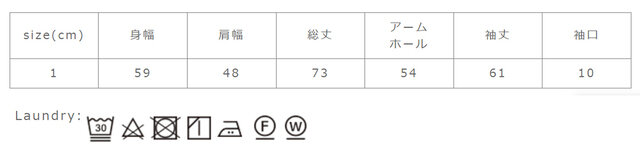 | size(cm) | 身幅 | 肩幅 | 総丈 | アームホール | 袖丈 | 袖口 |
|---|---|---|---|---|---|---|
| 1 | 59 | 48 | 73 | 54 | 61 | 10 |

Laundry:

30 F W